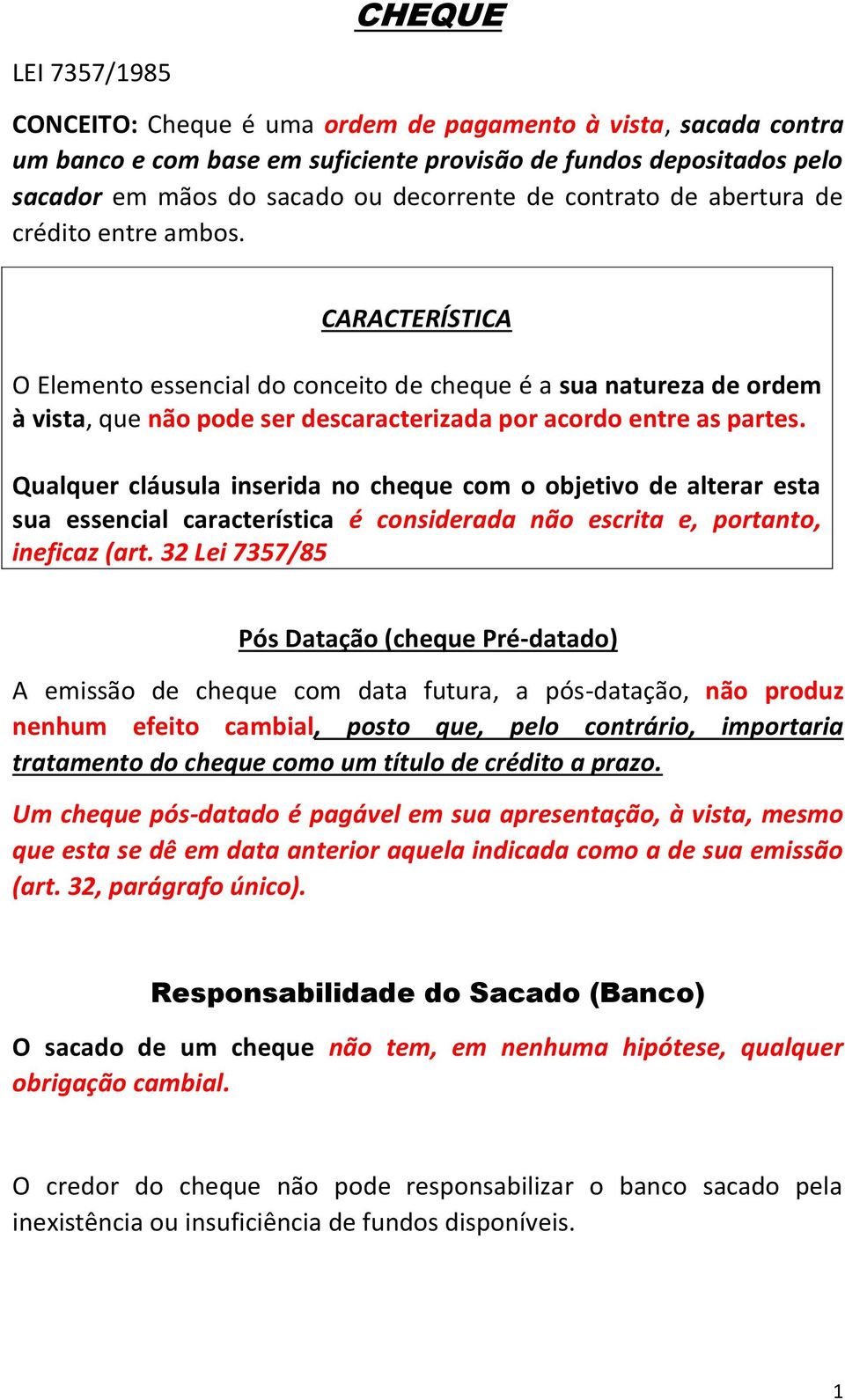 CHEQUE

LEI 7357/1985

CONCEITO: Cheque é uma ordem de pagamento à vista, sacada contra um banco e com base em suficiente provisão de fundos depositados pelo sacador em mãos do sacado ou decorrente de contrato de abertura de crédito entre ambos.

CARACTERÍSTICA

O Elemento essencial do conceito de cheque é a sua natureza de ordem à vista, que não pode ser descaracterizada por acordo entre as partes.

Qualquer cláusula inserida no cheque com o objetivo de alterar esta sua essencial característica é considerada não escrita e, portanto, ineficaz (art. 32 Lei 7357/85

Pós Datação (cheque Pré-datado)

A emissão de cheque com data futura, a pós-datação, não produz nenhum efeito cambial, posto que, pelo contrário, importaria tratamento do cheque como um título de crédito a prazo.

Um cheque pós-datado é pagável em sua apresentação, à vista, mesmo que esta se dê em data anterior aquela indicada como a de sua emissão (art. 32, parágrafo único).

Responsabilidade do Sacado (Banco)

O sacado de um cheque não tem, em nenhuma hipótese, qualquer obrigação cambial.

O credor do cheque não pode responsabilizar o banco sacado pela inexistência ou insuficiência de fundos disponíveis.

1